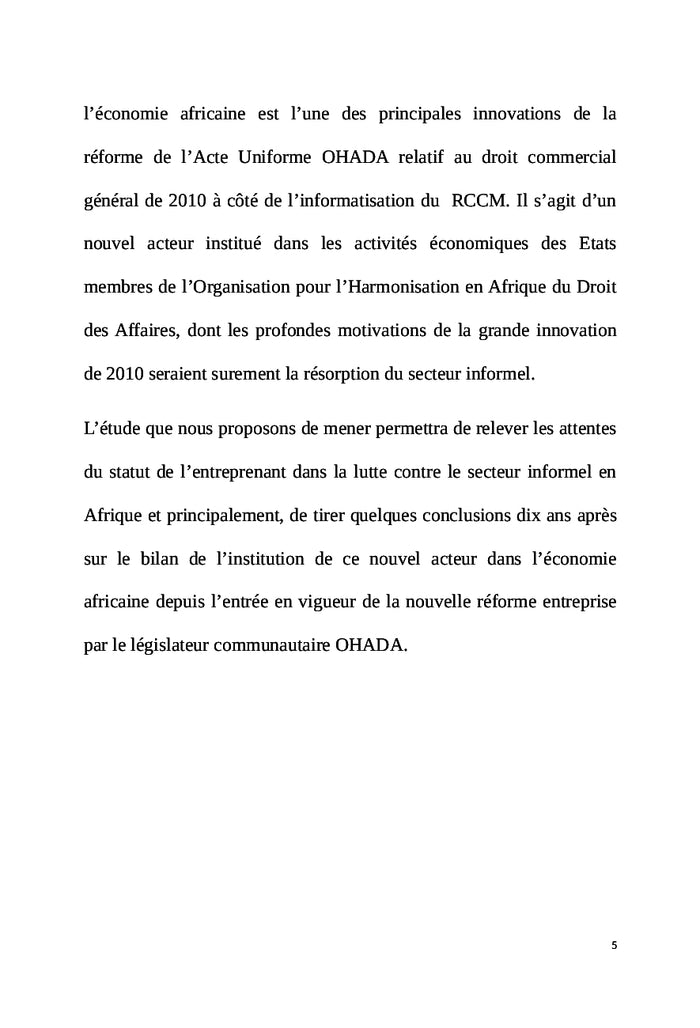 l’économie africaine est l’une des principales innovations de la réforme de l’Acte Uniforme OHADA relatif au droit commercial général de 2010 à côté de l’informatisation du RCCM. Il s’agit d’un nouvel acteur institué dans les activités économiques des Etats membres de l’Organisation pour l’Harmonisation en Afrique du Droit des Affaires, dont les profondes motivations de la grande innovation de 2010 seraient surement la résorption du secteur informel.

L’étude que nous proposons de mener permettra de relever les attentes du statut de l’entreprenant dans la lutte contre le secteur informel en Afrique et principalement, de tirer quelques conclusions dix ans après sur le bilan de l’institution de ce nouvel acteur dans l’économie africaine depuis l’entrée en vigueur de la nouvelle réforme entreprise par le législateur communautaire OHADA.

5